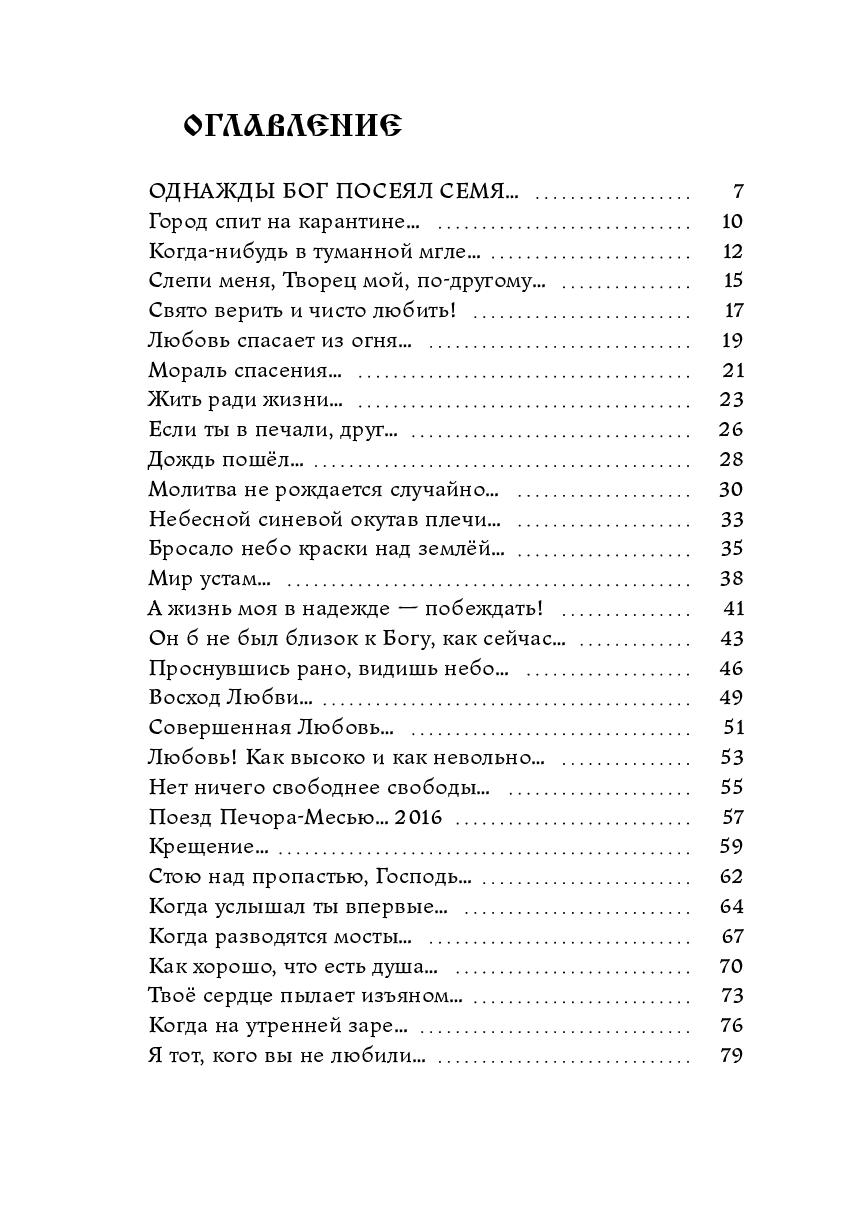 ОГЛАВЛЕНИЕ

ОДНАЖДЫ БОГ ПОСЕЯЛ СЕМЯ... 7
Город спит на карантине... 10
Когда-нибудь в туманной мгле... 12
Слепи меня, Творец мой, по-другому... 15
Свято верить и чисто любить! 17
Любовь спасает из огня... 19
Мораль спасения... 21
Жить ради жизни... 23
Если ты в печали, друг... 26
Дождь пошёл... 28
Молитва не рождается случайно... 30
Небесной синевой окутав плечи... 33
Бросало небо краски над землёй... 35
Мир устам... 38
А жизнь моя в надежде — побеждать! 41
Он б не был близок к Богу, как сейчас... 43
Проснувшись рано, видишь небо... 46
Восход Любви... 49
Совершенная Любовь... 51
Любовь! Как высоко и как невольно... 53
Нет ничего свободнее свободы... 55
Поезд Печора-Месью... 2016 57
Крещение... 59
Стою над пропастью, Господь... 62
Когда услышал ты впервые... 64
Когда разводятся мосты... 67
Как хорошо, что есть душа... 70
Твоё сердце пылает изъяном... 73
Когда на утренней заре... 76
Я тот, кого вы не любили... 79